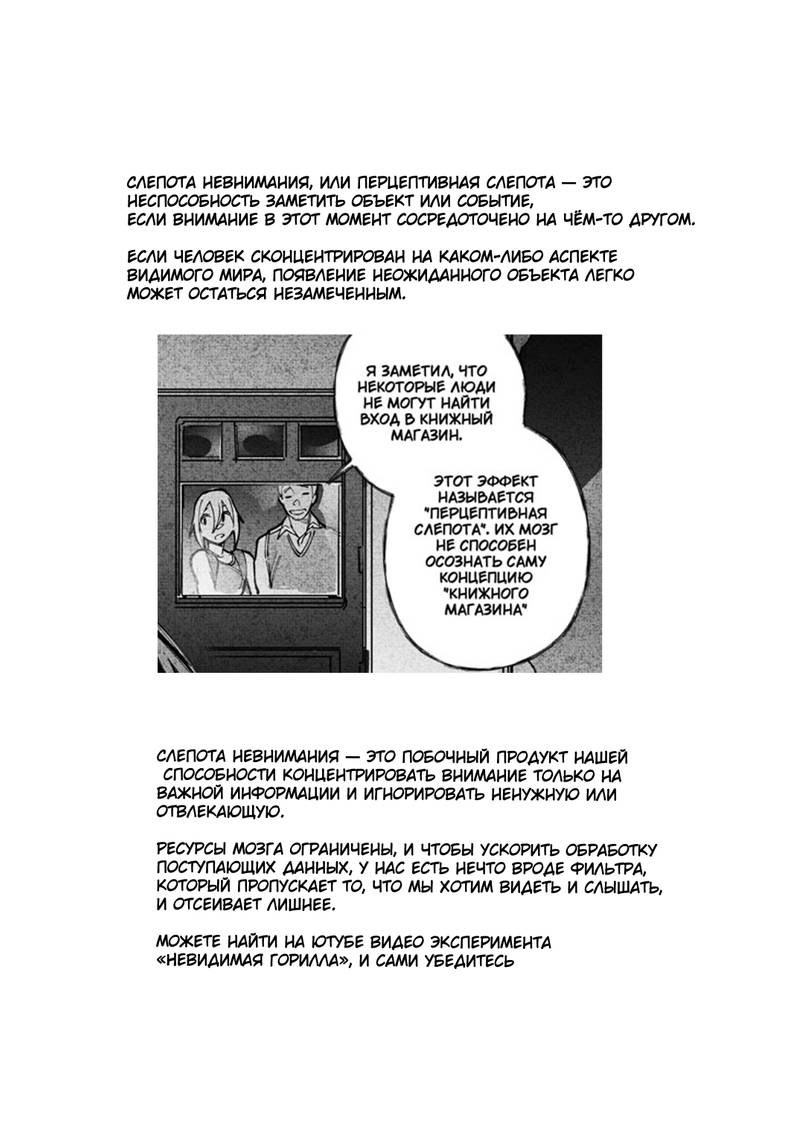 СЛЕПОТА НЕВНИМАНИЯ, ИЛИ ПЕРЦЕПТИВНАЯ СЛЕПОТА — ЭТО НЕСПОСОБНОСТЬ ЗАМЕТИТЬ ОБЪЕКТ ИЛИ СОБЫТИЕ, ЕСЛИ ВНИМАНИЕ В ЭТОТ МОМЕНТ СОСРЕДОТОЧЕНО НА ЧЁМ-ТО ДРУГОМ.

ЕСЛИ ЧЕЛОВЕК СКОНЦЕНТРИРОВАН НА КАКОМ-ЛИБО АСПЕКТЕ ВИДИМОГО МИРА, ПОЯВЛЕНИЕ НЕОЖИДАННОГО ОБЪЕКТА ЛЕГКО МОЖЕТ ОСТАТЬСЯ НЕЗАМЕЧЕННЫМ.

Я ЗАМЕТИЛ, ЧТО НЕКОТОРЫЕ ЛЮДИ НЕ МОГУТ НАЙТИ ВХОД В КНИЖНЫЙ МАГАЗИН.

ЭТОТ ЭФФЕКТ НАЗЫВАЕТСЯ "ПЕРЦЕПТИВНАЯ СЛЕПОТА". ИХ МОЗГ НЕ СПОСОБЕН ОСОЗНАТЬ САМУ КОНЦЕПЦИЮ "КНИЖНОГО МАГАЗИНА"

СЛЕПОТА НЕВНИМАНИЯ — ЭТО ПОБОЧНЫЙ ПРОДУКТ НАШЕЙ СПОСОБНОСТИ КОНЦЕНТРИРОВАТЬ ВНИМАНИЕ ТОЛЬКО НА ВАЖНОЙ ИНФОРМАЦИИ И ИГНОРИРОВАТЬ НЕНУЖНУЮ ИЛИ ОТВЛЕКАЮЩУЮ.

РЕСУРСЫ МОЗГА ОГРАНИЧЕНЫ, И ЧТОБЫ УСКОРИТЬ ОБРАБОТКУ ПОСТУПАЮЩИХ ДАННЫХ, У НАС ЕСТЬ НЕЧТО ВРОДЕ ФИЛЬТРА, КОТОРЫЙ ПРОПУСКАЕТ ТО, ЧТО МЫ ХОТИМ ВИДЕТЬ И СЛЫШАТЬ, И ОТСЕИВАЕТ ЛИШНЕЕ.

МОЖЕТЕ НАЙТИ НА ЮТУБЕ ВИДЕО ЭКСПЕРИМЕНТА «НЕВИДИМАЯ ГОРИЛЛА», И САМИ УБЕДИТЕСЬ